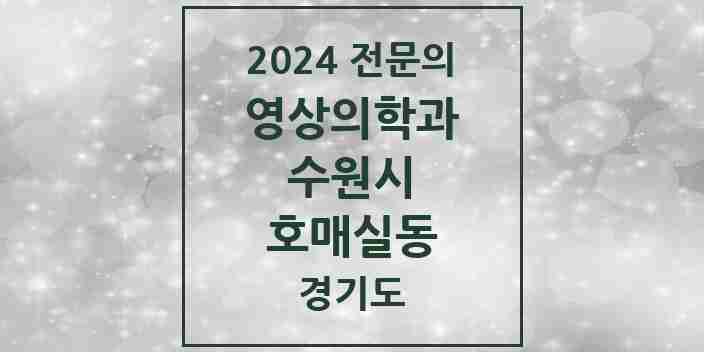 2024 전문의
영상의학과
수원시
호매실동
경기도